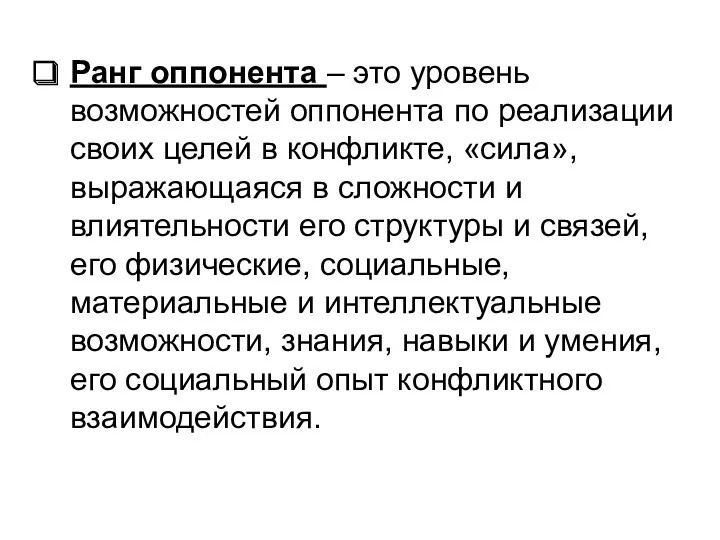 ❑ Ранг оппонента – это уровень возможностей оппонента по реализации своих целей в конфликте, «сила», выражающаяся в сложности и влиятельности его структуры и связей, его физические, социальные, материальные и интеллектуальные возможности, знания, навыки и умения, его социальный опыт конфликтного взаимодействия.